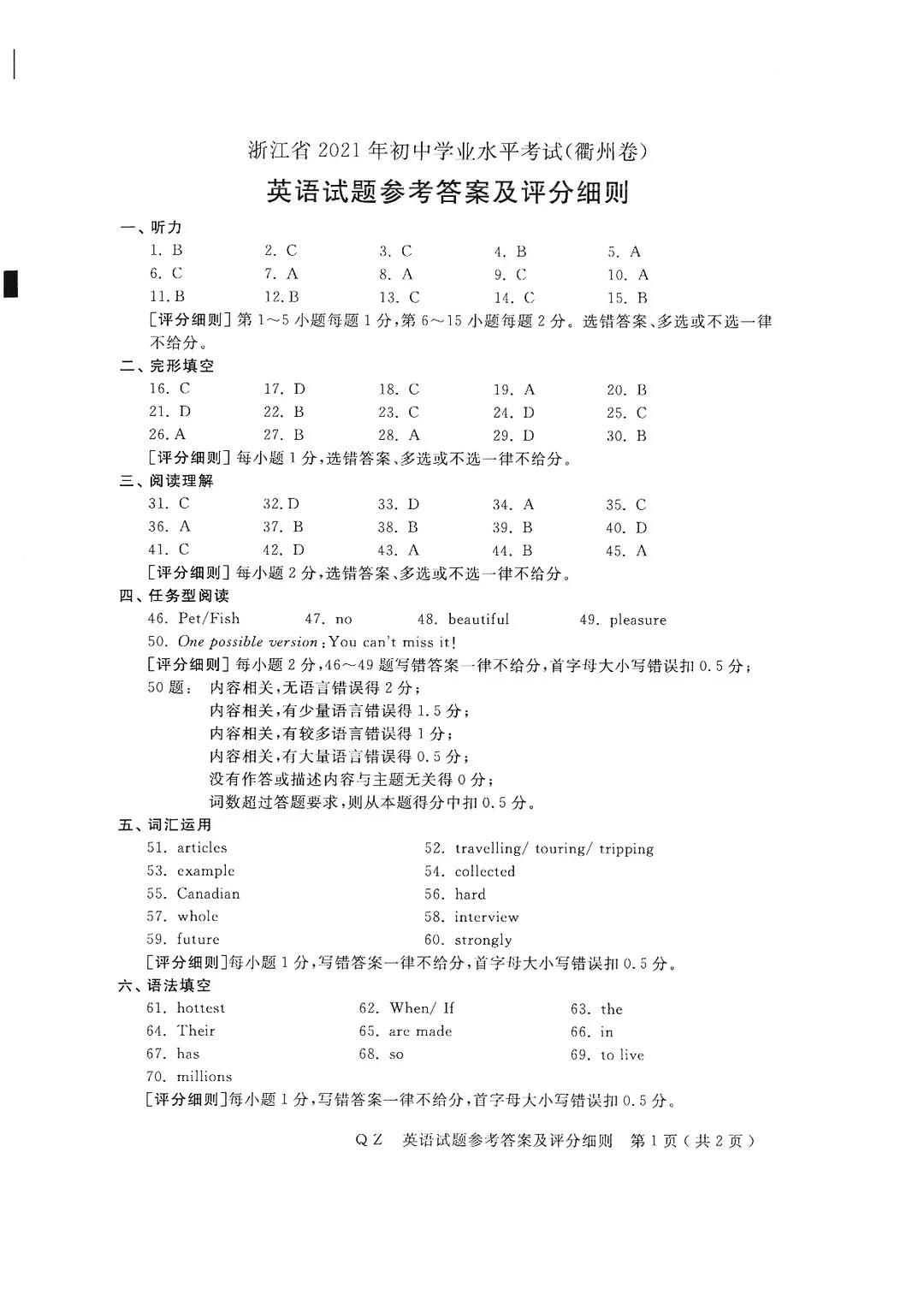 浙江省 2021 年初中学业水平考试(衢州卷)

英语试题参考答案及评分细则

一、听力

1. B　2. C　3. C　4. B　5. A
6. C　7. A　8. A　9. C　10. A
11. B　12. B　13. C　14. C　15. B

[评分细则] 第 1～5 小题每题 1 分,第 6～15 小题每题 2 分。选错答案、多选或不选一律不给分。

二、完形填空

16. C　17. D　18. C　19. A　20. B
21. D　22. B　23. C　24. D　25. C
26. A　27. B　28. A　29. D　30. B

[评分细则] 每小题 1 分,选错答案、多选或不选一律不给分。

三、阅读理解

31. C　32. D　33. D　34. A　35. C
36. A　37. B　38. B　39. B　40. D
41. C　42. D　43. A　44. B　45. A

[评分细则] 每小题 2 分,选错答案、多选或不选一律不给分。

四、任务型阅读

46. Pet/Fish　47. no　48. beautiful　49. pleasure
50. One possible version: You can't miss it!

[评分细则] 每小题 2 分,46～49 题写错答案一律不给分,首字母大小写错误扣 0.5 分;
50 题: 内容相关,无语言错误得 2 分;
内容相关,有少量语言错误得 1.5 分;
内容相关,有较多语言错误得 1 分;
内容相关,有大量语言错误得 0.5 分;
没有作答或描述内容与主题无关得 0 分;
词数超过答题要求,则从本题得分中扣 0.5 分。

五、词汇运用

51. articles　52. travelling/ touring/ tripping
53. example　54. collected
55. Canadian　56. hard
57. whole　58. interview
59. future　60. strongly

[评分细则]每小题 1 分,写错答案一律不给分,首字母大小写错误扣 0.5 分。

六、语法填空

61. hottest　62. When/ If　63. the
64. Their　65. are made　66. in
67. has　68. so　69. to live
70. millions

[评分细则]每小题 1 分,写错答案一律不给分,首字母大小写错误扣 0.5 分。

QZ　英语试题参考答案及评分细则　第 1 页(共 2 页)